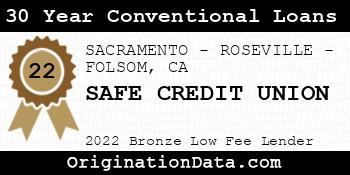 30 Year Conventional Loans

22

SACRAMENTO - ROSEVILLE - FOLSOM, CA

SAFE CREDIT UNION

2022 Bronze Low Fee Lender

OriginationData.com